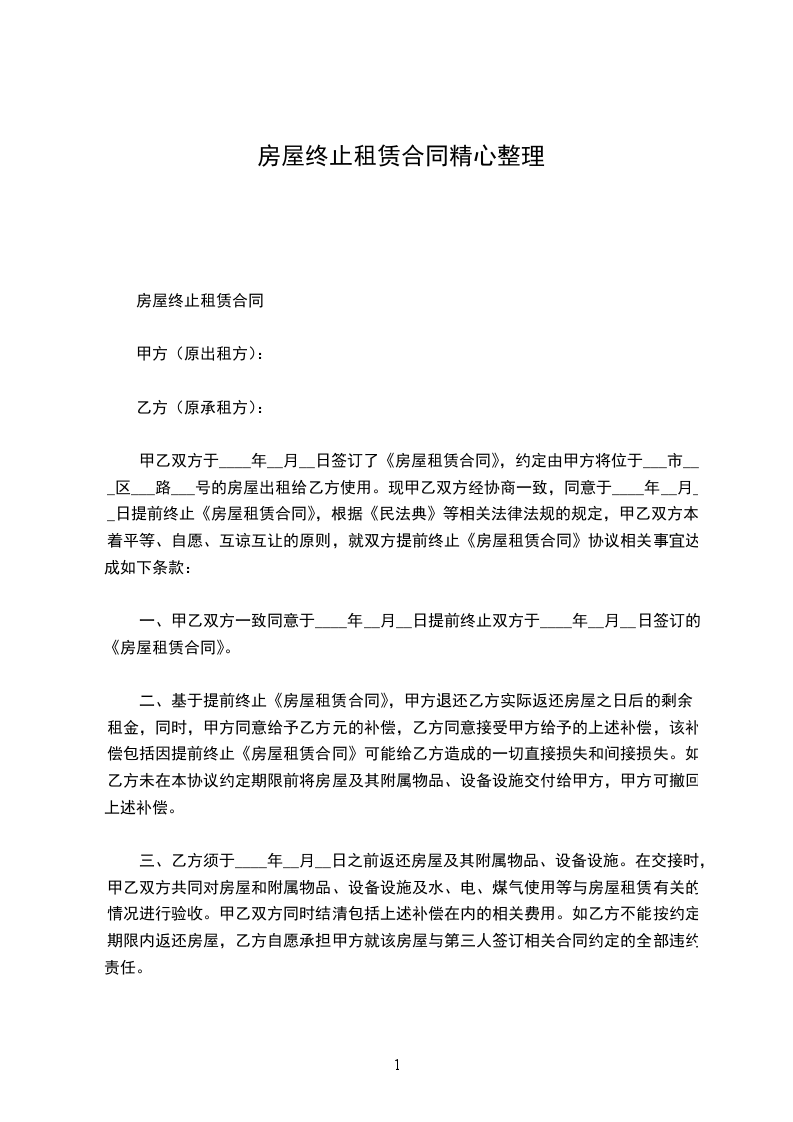 房屋终止租赁合同精心整理

房屋终止租赁合同

甲方（原出租方）：

乙方（原承租方）：

甲乙双方于____年__月__日签订了《房屋租赁合同》，约定由甲方将位于___市___区___路___号的房屋出租给乙方使用。现甲乙双方经协商一致，同意于____年__月__日提前终止《房屋租赁合同》，根据《民法典》等相关法律法规的规定，甲乙双方本着平等、自愿、互谅互让的原则，就双方提前终止《房屋租赁合同》协议相关事宜达成如下条款：

一、甲乙双方一致同意于____年__月__日提前终止双方于____年__月__日签订的《房屋租赁合同》。

二、基于提前终止《房屋租赁合同》，甲方退还乙方实际返还房屋之日后的剩余租金，同时，甲方同意给予乙方元的补偿，乙方同意接受甲方给予的上述补偿，该补偿包括因提前终止《房屋租赁合同》可能给乙方造成的一切直接损失和间接损失。如乙方未在本协议约定期限前将房屋及其附属物品、设备设施交付给甲方，甲方可撤回上述补偿。

三、乙方须于____年__月__日之前返还房屋及其附属物品、设备设施。在交接时，甲乙双方共同对房屋和附属物品、设备设施及水、电、煤气使用等与房屋租赁有关的情况进行验收。甲乙双方同时结清包括上述补偿在内的相关费用。如乙方不能按约定期限内返还房屋，乙方自愿承担甲方就该房屋与第三人签订相关合同约定的全部违约责任。

1